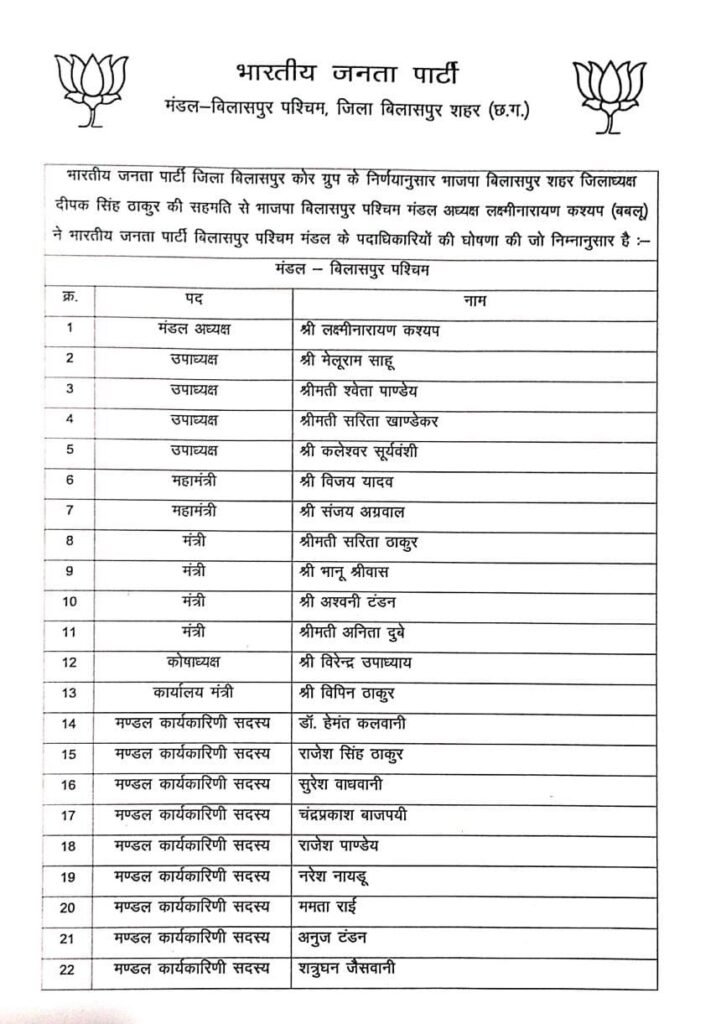 भारतीय जनता पार्टी

मंडल–बिलासपुर पश्चिम, जिला बिलासपुर शहर (छ.ग.)

भारतीय जनता पार्टी जिला बिलासपुर कोर ग्रुप के निर्णयानुसार भाजपा बिलासपुर शहर जिलाध्यक्ष दीपक सिंह ठाकुर की सहमति से भाजपा बिलासपुर पश्चिम मंडल अध्यक्ष लक्ष्मीनारायण कश्यप (बबलू) ने भारतीय जनता पार्टी बिलासपुर पश्चिम मंडल के पदाधिकारियों की घोषणा की जो निम्नानुसार है :–

मंडल – बिलासपुर पश्चिम

| क्र. | पद | नाम |
|---|---|---|
| 1 | मंडल अध्यक्ष | श्री लक्ष्मीनारायण कश्यप |
| 2 | उपाध्यक्ष | श्री मेलूराम साहू |
| 3 | उपाध्यक्ष | श्रीमती श्वेता पाण्डेय |
| 4 | उपाध्यक्ष | श्रीमती सरिता खाण्डेकर |
| 5 | उपाध्यक्ष | श्री कलेश्वर सूर्यवंशी |
| 6 | महामंत्री | श्री विजय यादव |
| 7 | महामंत्री | श्री संजय अग्रवाल |
| 8 | मंत्री | श्रीमती सरिता ठाकुर |
| 9 | मंत्री | श्री भानू श्रीवास |
| 10 | मंत्री | श्री अश्वनी टंडन |
| 11 | मंत्री | श्रीमती अनिता दुबे |
| 12 | कोषाध्यक्ष | श्री विरेन्द्र उपाध्याय |
| 13 | कार्यालय मंत्री | श्री विपिन ठाकुर |
| 14 | मण्डल कार्यकारिणी सदस्य | डॉ. हेमंत कलवानी |
| 15 | मण्डल कार्यकारिणी सदस्य | राजेश सिंह ठाकुर |
| 16 | मण्डल कार्यकारिणी सदस्य | सुरेश वाधवानी |
| 17 | मण्डल कार्यकारिणी सदस्य | चंद्रप्रकाश बाजपयी |
| 18 | मण्डल कार्यकारिणी सदस्य | राजेश पाण्डेय |
| 19 | मण्डल कार्यकारिणी सदस्य | नरेश नायडू |
| 20 | मण्डल कार्यकारिणी सदस्य | ममता राई |
| 21 | मण्डल कार्यकारिणी सदस्य | अनुज टंडन |
| 22 | मण्डल कार्यकारिणी सदस्य | शत्रुघन जैसवानी |